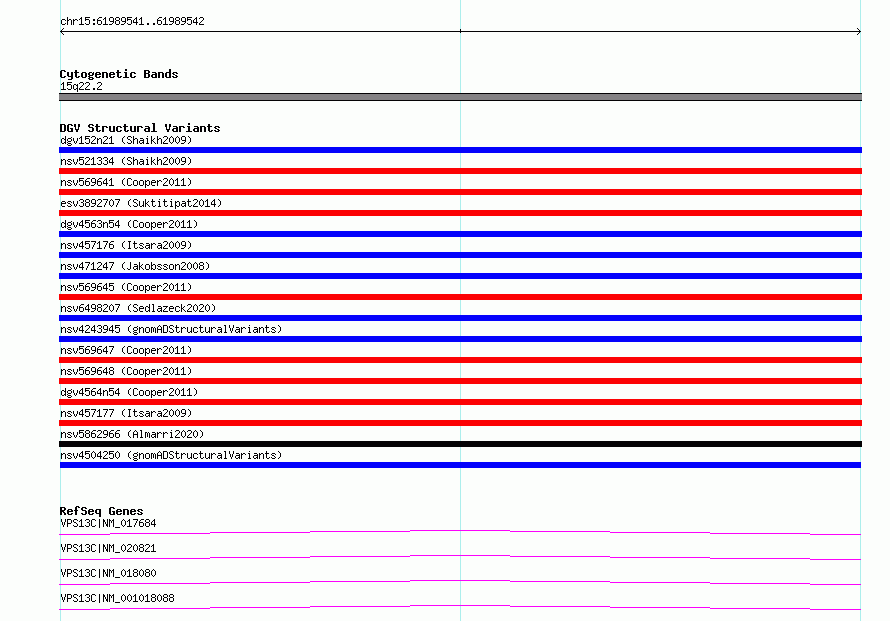 chr15:61989541..61989542

Cytogenetic Bands
15q22.2

DGV Structural Variants
dgv152n21 (Shaikh2009)
nsv521334 (Shaikh2009)
nsv569641 (Cooper2011)
esv3892707 (Suktitipat2014)
dgv4563n54 (Cooper2011)
nsv457176 (Itsara2009)
nsv471247 (Jakobsson2008)
nsv569645 (Cooper2011)
nsv6498207 (Sedlazeck2020)
nsv4243945 (gnomADStructuralVariants)
nsv569647 (Cooper2011)
nsv569648 (Cooper2011)
dgv4564n54 (Cooper2011)
nsv457177 (Itsara2009)
nsv5862966 (Almarri2020)
nsv4504250 (gnomADStructuralVariants)

RefSeq Genes
VPS13C|NM_017684
VPS13C|NM_020821
VPS13C|NM_018080
VPS13C|NM_001018088